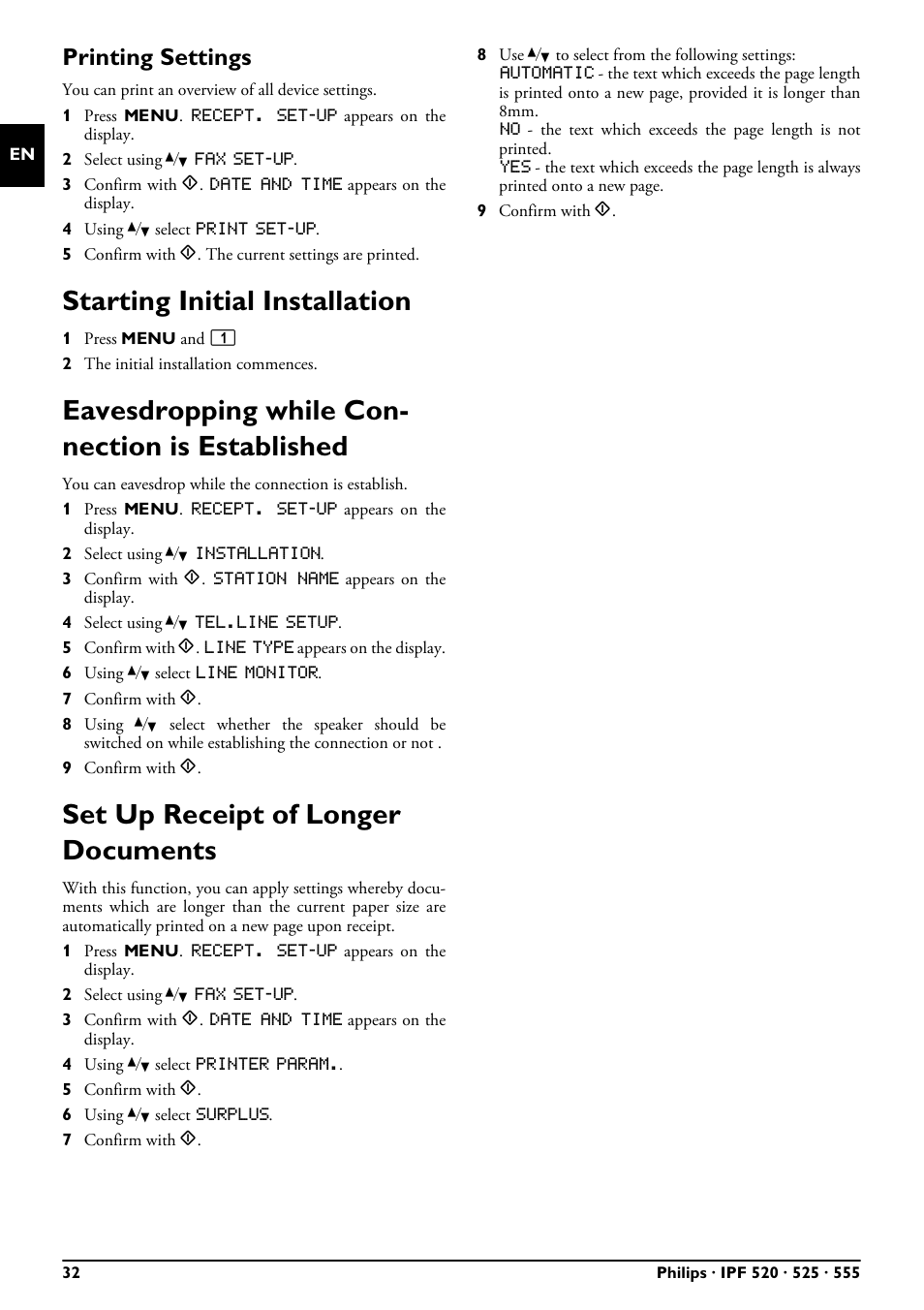 EN

Printing Settings

You can print an overview of all device settings.

1 Press MENU. RECEPT. SET-UP appears on the display.

2 Select using ▲/▼ FAX SET-UP.

3 Confirm with ◇. DATE AND TIME appears on the display.

4 Using ▲/▼ select PRINT SET-UP.

5 Confirm with ◇. The current settings are printed.

Starting Initial Installation

1 Press MENU and 1

2 The initial installation commences.

Eavesdropping while Connection is Established

You can eavesdrop while the connection is establish.

1 Press MENU. RECEPT. SET-UP appears on the display.

2 Select using ▲/▼ INSTALLATION.

3 Confirm with ◇. STATION NAME appears on the display.

4 Select using ▲/▼ TEL.LINE SETUP.

5 Confirm with ◇. LINE TYPE appears on the display.

6 Using ▲/▼ select LINE MONITOR.

7 Confirm with ◇.

8 Using ▲/▼ select whether the speaker should be switched on while establishing the connection or not .

9 Confirm with ◇.

Set Up Receipt of Longer Documents

With this function, you can apply settings whereby documents which are longer than the current paper size are automatically printed on a new page upon receipt.

1 Press MENU. RECEPT. SET-UP appears on the display.

2 Select using ▲/▼ FAX SET-UP.

3 Confirm with ◇. DATE AND TIME appears on the display.

4 Using ▲/▼ select PRINTER PARAM..

5 Confirm with ◇.

6 Using ▲/▼ select SURPLUS.

7 Confirm with ◇.

8 Use ▲/▼ to select from the following settings:
AUTOMATIC - the text which exceeds the page length is printed onto a new page, provided it is longer than 8mm.
NO - the text which exceeds the page length is not printed.
YES - the text which exceeds the page length is always printed onto a new page.

9 Confirm with ◇.

32 Philips · IPF 520 · 525 · 555